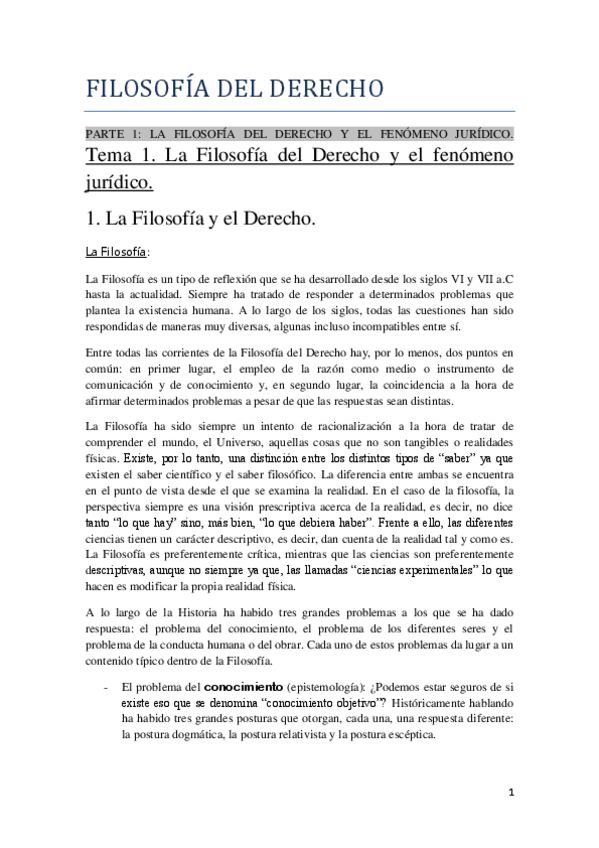 FILOSOFÍA DEL DERECHO

PARTE 1: LA FILOSOFÍA DEL DERECHO Y EL FENÓMENO JURÍDICO.

Tema 1. La Filosofía del Derecho y el fenómeno jurídico.

1. La Filosofía y el Derecho.

La Filosofía:

La Filosofía es un tipo de reflexión que se ha desarrollado desde los siglos VI y VII a.C hasta la actualidad. Siempre ha tratado de responder a determinados problemas que plantea la existencia humana. A lo largo de los siglos, todas las cuestiones han sido respondidas de maneras muy diversas, algunas incluso incompatibles entre sí.

Entre todas las corrientes de la Filosofía del Derecho hay, por lo menos, dos puntos en común: en primer lugar, el empleo de la razón como medio o instrumento de comunicación y de conocimiento y, en segundo lugar, la coincidencia a la hora de afirmar determinados problemas a pesar de que las respuestas sean distintas.

La Filosofía ha sido siempre un intento de racionalización a la hora de tratar de comprender el mundo, el Universo, aquellas cosas que no son tangibles o realidades físicas. Existe, por lo tanto, una distinción entre los distintos tipos de “saber” ya que existen el saber científico y el saber filosófico. La diferencia entre ambas se encuentra en el punto de vista desde el que se examina la realidad. En el caso de la filosofía, la perspectiva siempre es una visión prescriptiva acerca de la realidad, es decir, no dice tanto “lo que hay” sino, más bien, “lo que debiera haber”. Frente a ello, las diferentes ciencias tienen un carácter descriptivo, es decir, dan cuenta de la realidad tal y como es. La Filosofía es preferentemente crítica, mientras que las ciencias son preferentemente descriptivas, aunque no siempre ya que, las llamadas “ciencias experimentales” lo que hacen es modificar la propia realidad física.

A lo largo de la Historia ha habido tres grandes problemas a los que se ha dado respuesta: el problema del conocimiento, el problema de los diferentes seres y el problema de la conducta humana o del obrar. Cada uno de estos problemas da lugar a un contenido típico dentro de la Filosofía.

- El problema del conocimiento (epistemología): ¿Podemos estar seguros de si existe eso que se denomina “conocimiento objetivo”? Históricamente hablando ha habido tres grandes posturas que otorgan, cada una, una respuesta diferente: la postura dogmática, la postura relativista y la postura escéptica.

1